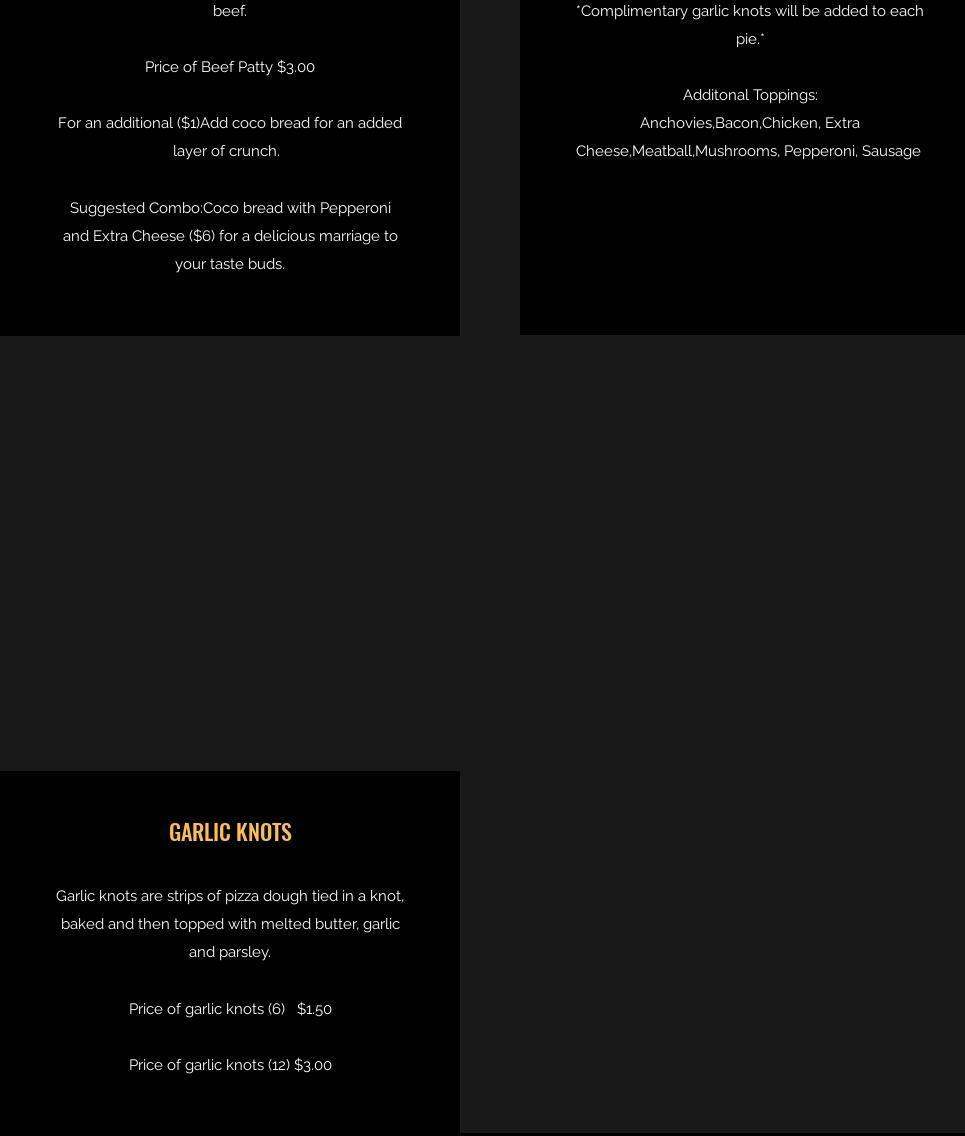 beef.

Price of Beef Patty $3.00

For an additional ($1)Add coco bread for an added layer of crunch.

Suggested Combo:Coco bread with Pepperoni and Extra Cheese ($6) for a delicious marriage to your taste buds.

*Complimentary garlic knots will be added to each pie.*

Additonal Toppings:
Anchovies,Bacon,Chicken, Extra Cheese,Meatball,Mushrooms, Pepperoni, Sausage

GARLIC KNOTS

Garlic knots are strips of pizza dough tied in a knot, baked and then topped with melted butter, garlic and parsley.

Price of garlic knots (6) $1.50

Price of garlic knots (12) $3.00